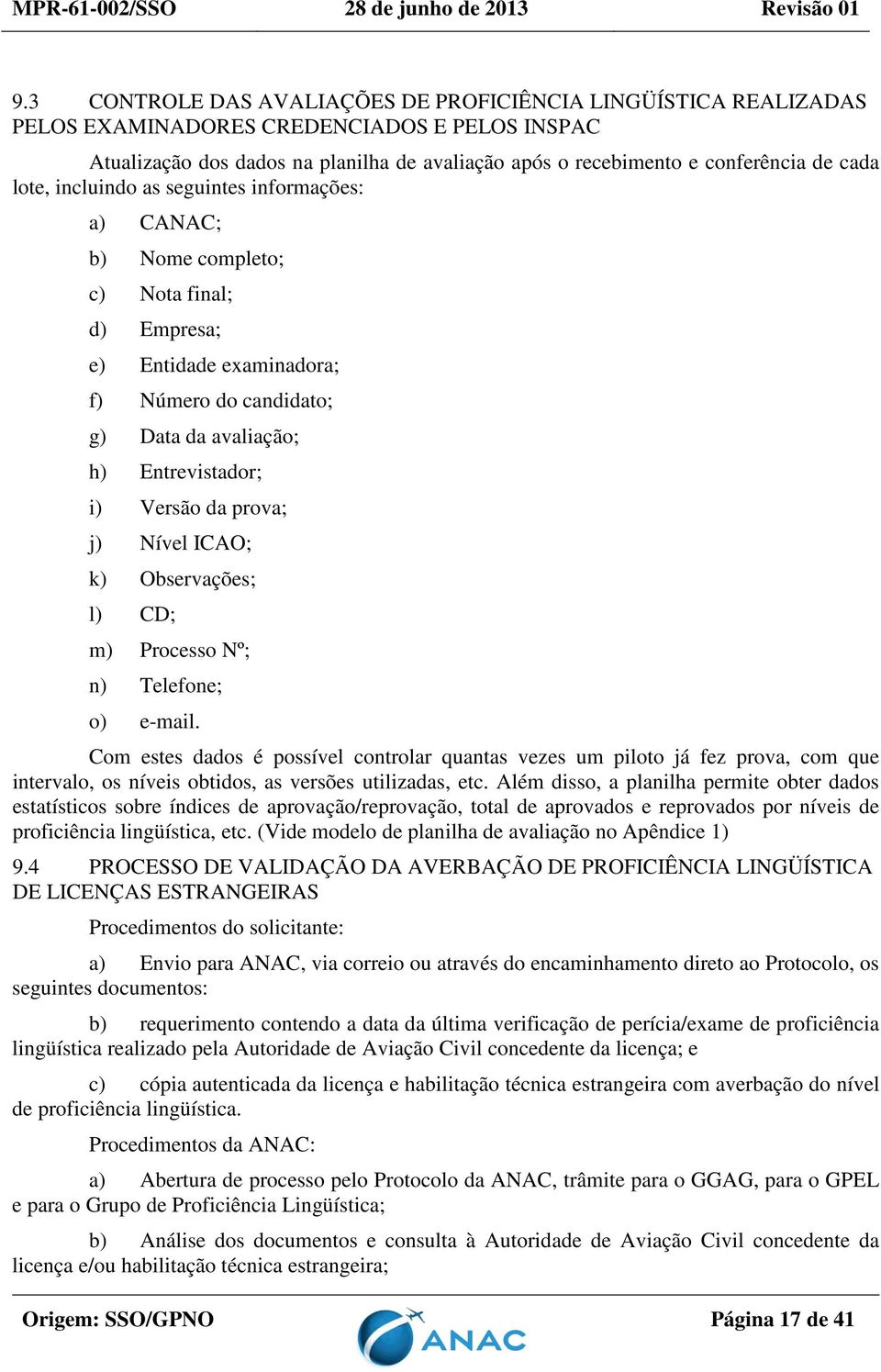 MPR-61-002/SSO 28 de junho de 2013 Revisão 01

9.3 CONTROLE DAS AVALIAÇÕES DE PROFICIÊNCIA LINGÜÍSTICA REALIZADAS PELOS EXAMINADORES CREDENCIADOS E PELOS INSPAC

Atualização dos dados na planilha de avaliação após o recebimento e conferência de cada lote, incluindo as seguintes informações:

a) CANAC;

b) Nome completo;

c) Nota final;

d) Empresa;

e) Entidade examinadora;

f) Número do candidato;

g) Data da avaliação;

h) Entrevistador;

i) Versão da prova;

j) Nível ICAO;

k) Observações;

l) CD;

m) Processo Nº;

n) Telefone;

o) e-mail.

Com estes dados é possível controlar quantas vezes um piloto já fez prova, com que intervalo, os níveis obtidos, as versões utilizadas, etc. Além disso, a planilha permite obter dados estatísticos sobre índices de aprovação/reprovação, total de aprovados e reprovados por níveis de proficiência lingüística, etc. (Vide modelo de planilha de avaliação no Apêndice 1)

9.4 PROCESSO DE VALIDAÇÃO DA AVERBAÇÃO DE PROFICIÊNCIA LINGÜÍSTICA DE LICENÇAS ESTRANGEIRAS

Procedimentos do solicitante:

a) Envio para ANAC, via correio ou através do encaminhamento direto ao Protocolo, os seguintes documentos:

b) requerimento contendo a data da última verificação de perícia/exame de proficiência lingüística realizado pela Autoridade de Aviação Civil concedente da licença; e

c) cópia autenticada da licença e habilitação técnica estrangeira com averbação do nível de proficiência lingüística.

Procedimentos da ANAC:

a) Abertura de processo pelo Protocolo da ANAC, trâmite para o GGAG, para o GPEL e para o Grupo de Proficiência Lingüística;

b) Análise dos documentos e consulta à Autoridade de Aviação Civil concedente da licença e/ou habilitação técnica estrangeira;

Origem: SSO/GPNO ANAC Página 17 de 41